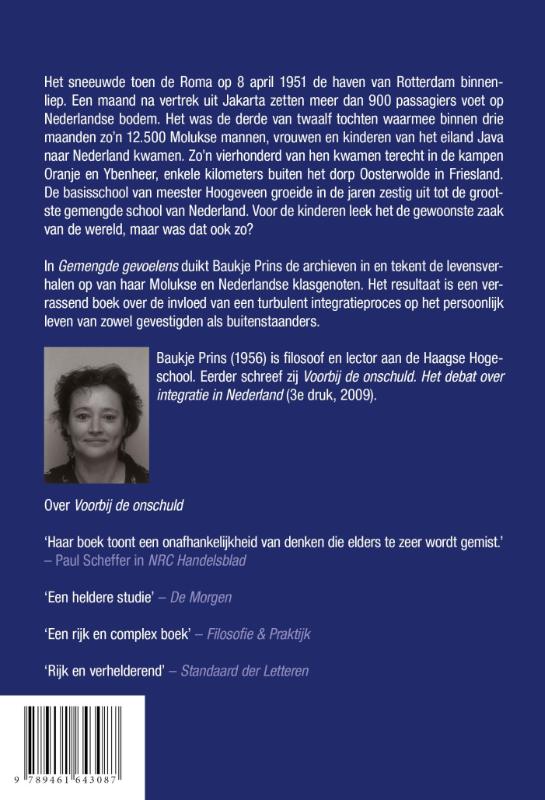 Het sneeuwde toen de Roma op 8 april 1951 de haven van Rotterdam binnenliep. Een maand na vertrek uit Jakarta zetten meer dan 900 passagiers voet op Nederlandse bodem. Het was de derde van twaalf tochten waarmee binnen drie maanden zo'n 12.500 Molukse mannen, vrouwen en kinderen van het eiland Java naar Nederland kwamen. Zo'n vierhonderd van hen kwamen terecht in de kampen Oranje en Ybenheer, enkele kilometers buiten het dorp Oosterwolde in Friesland. De basisschool van meester Hoogeveen groeide in de jaren zestig uit tot de grootste gemengde school van Nederland. Voor de kinderen leek het de gewoonste zaak van de wereld, maar was dat ook zo?

In Gemengde gevoelens duikt Baukje Prins de archieven in en tekent de levensverhalen op van haar Molukse en Nederlandse klasgenoten. Het resultaat is een verrassend boek over de invloed van een turbulent integratieproces op het persoonlijk leven van zowel gevestigden als buitenstaanders.

Baukje Prins (1956) is filosoof en lector aan de Haagse Hogeschool. Eerder schreef zij Voorbij de onschuld. Het debat over integratie in Nederland (3e druk, 2009).

Over Voorbij de onschuld

'Haar boek toont een onafhankelijkheid van denken die elders te zeer wordt gemist.' – Paul Scheffer in NRC Handelsblad

'Een heldere studie' – De Morgen

'Een rijk en complex boek' – Filosofie & Praktijk

'Rijk en verhelderend' – Standaard der Letteren

9 789461 643087